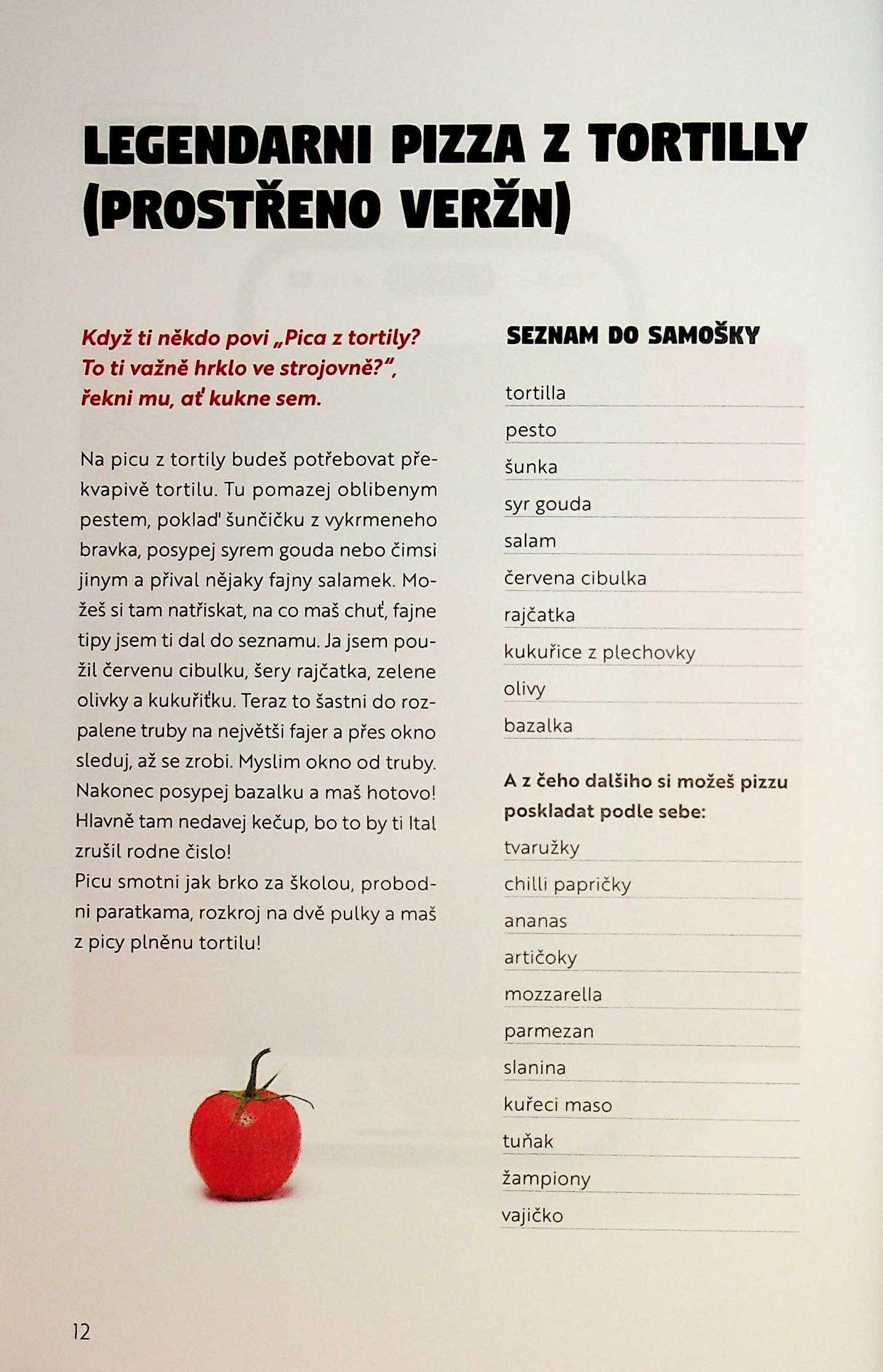 LEGENDARNI PIZZA Z TORTILLY (PROSTŘENO VERŽN)

Když ti někdo povi „Pica z tortily? To ti važně hrklo ve strojovně?", řekni mu, ať kukne sem.

Na picu z tortily budeš potřebovat překvapivě tortilu. Tu pomazej oblibenym pestem, poklaď šunčičku z vykrmeneho bravka, posypej syrem gouda nebo čimsi jinym a přival nějaky fajny salamek. Možeš si tam natřiskat, na co maš chuť, fajne tipy jsem ti dal do seznamu. Ja jsem použil červenu cibulku, šery rajčatka, zelene olivky a kukuřiťku. Teraz to šastni do rozpalene truby na největši fajer a přes okno sleduj, až se zrobi. Myslim okno od truby. Nakonec posypej bazalku a maš hotovo! Hlavně tam nedavej kečup, bo to by ti Ital zrušil rodne čislo!
Picu smotni jak brko za školou, probodni paratkama, rozkroj na dvě pulky a maš z picy plněnu tortilu!

SEZNAM DO SAMOŠKY

tortilla
pesto
šunka
syr gouda
salam
červena cibulka
rajčatka
kukuřice z plechovky
olivy
bazalka

A z čeho dalšiho si možeš pizzu poskladat podle sebe:

tvaružky
chilli papričky
ananas
artičoky
mozzarella
parmezan
slanina
kuřeci maso
tuňak
žampiony
vajičko

12